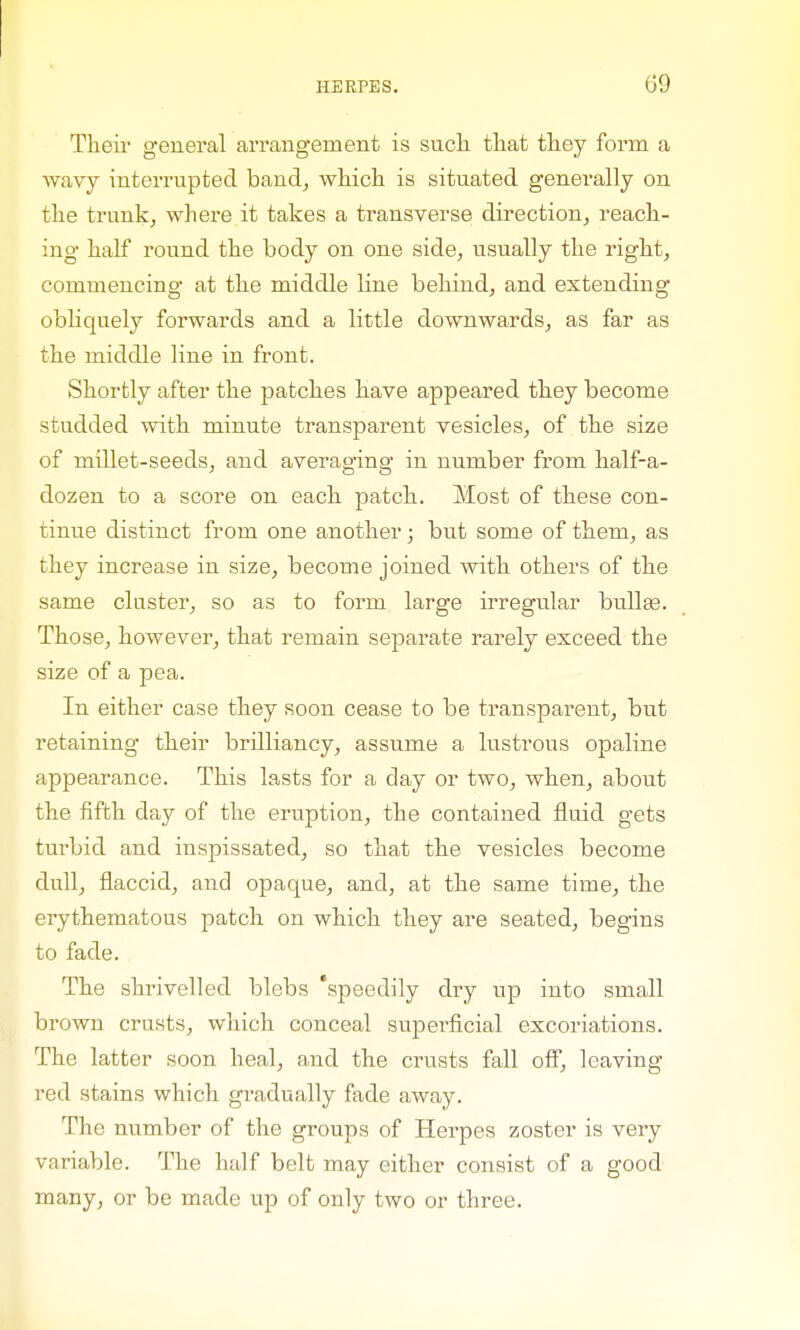 HERPES. 69

Their general arrangement is such that they form a wavy interrupted band, which is situated generally on the trunk, where it takes a transverse direction, reaching half round the body on one side, usually the right, commencing at the middle line behind, and extending obliquely forwards and a little downwards, as far as the middle line in front.

Shortly after the patches have appeared they become studded with minute transparent vesicles, of the size of millet-seeds, and averaging in number from half-a-dozen to a score on each patch. Most of these continue distinct from one another; but some of them, as they increase in size, become joined with others of the same cluster, so as to form large irregular bullæ. Those, however, that remain separate rarely exceed the size of a pea.

In either case they soon cease to be transparent, but retaining their brilliancy, assume a lustrous opaline appearance. This lasts for a day or two, when, about the fifth day of the eruption, the contained fluid gets turbid and inspissated, so that the vesicles become dull, flaccid, and opaque, and, at the same time, the erythematous patch on which they are seated, begins to fade.

The shrivelled blebs speedily dry up into small brown crusts, which conceal superficial excoriations. The latter soon heal, and the crusts fall off, leaving red stains which gradually fade away.

The number of the groups of Herpes zoster is very variable. The half belt may either consist of a good many, or be made up of only two or three.